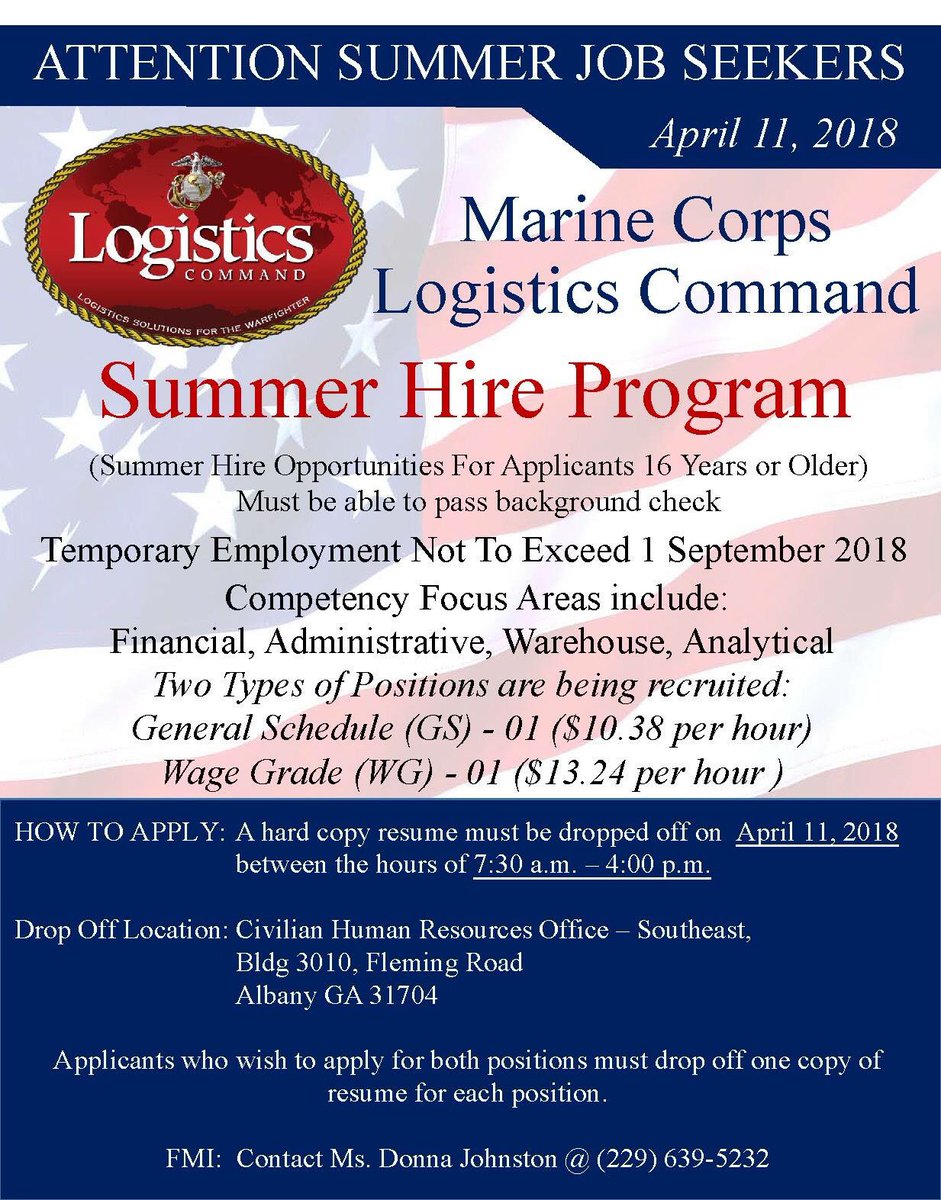 ATTENTION SUMMER JOB SEEKERS

April 11, 2018

Logistics
COMMAND
LOGISTICS SOLUTIONS FOR THE WARFIGHTER

Marine Corps
Logistics Command

Summer Hire Program

(Summer Hire Opportunities For Applicants 16 Years or Older)
Must be able to pass background check

Temporary Employment Not To Exceed 1 September 2018

Competency Focus Areas include:
Financial, Administrative, Warehouse, Analytical

Two Types of Positions are being recruited:
General Schedule (GS) - 01 ($10.38 per hour)
Wage Grade (WG) - 01 ($13.24 per hour )

HOW TO APPLY: A hard copy resume must be dropped off on April 11, 2018 between the hours of 7:30 a.m. – 4:00 p.m.

Drop Off Location: Civilian Human Resources Office – Southeast,
Bldg 3010, Fleming Road
Albany GA 31704

Applicants who wish to apply for both positions must drop off one copy of resume for each position.

FMI: Contact Ms. Donna Johnston @ (229) 639-5232